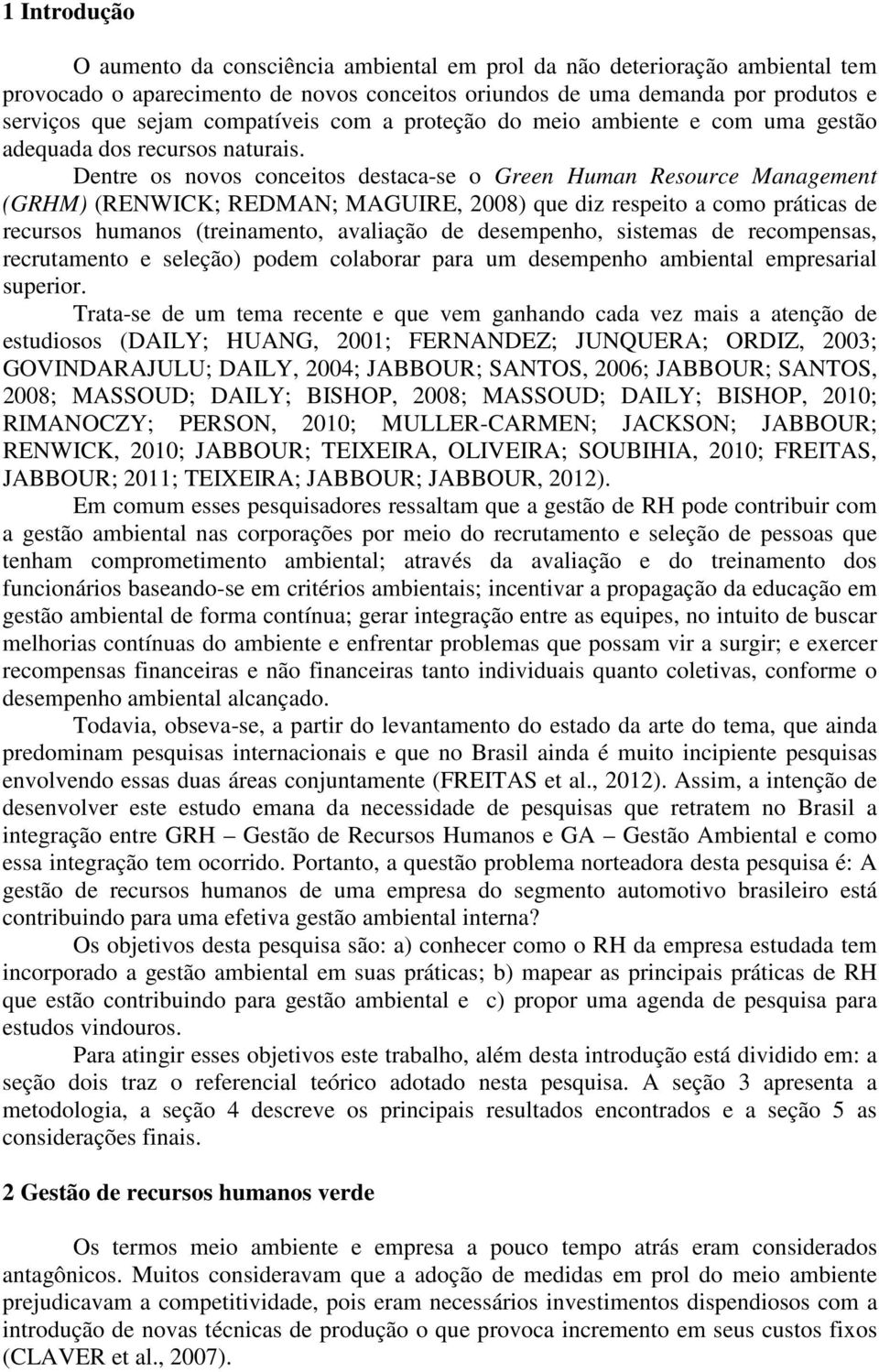 1 Introdução

O aumento da consciência ambiental em prol da não deterioração ambiental tem provocado o aparecimento de novos conceitos oriundos de uma demanda por produtos e serviços que sejam compatíveis com a proteção do meio ambiente e com uma gestão adequada dos recursos naturais. Dentre os novos conceitos destaca-se o Green Human Resource Management (GRHM) (RENWICK; REDMAN; MAGUIRE, 2008) que diz respeito a como práticas de recursos humanos (treinamento, avaliação de desempenho, sistemas de recompensas, recrutamento e seleção) podem colaborar para um desempenho ambiental empresarial superior. Trata-se de um tema recente e que vem ganhando cada vez mais a atenção de estudiosos (DAILY; HUANG, 2001; FERNANDEZ; JUNQUERA; ORDIZ, 2003; GOVINDARAJULU; DAILY, 2004; JABBOUR; SANTOS, 2006; JABBOUR; SANTOS, 2008; MASSOUD; DAILY; BISHOP, 2008; MASSOUD; DAILY; BISHOP, 2010; RIMANOCZY; PERSON, 2010; MULLER-CARMEN; JACKSON; JABBOUR; RENWICK, 2010; JABBOUR; TEIXEIRA, OLIVEIRA; SOUBIHIA, 2010; FREITAS, JABBOUR; 2011; TEIXEIRA; JABBOUR; JABBOUR, 2012).

Em comum esses pesquisadores ressaltam que a gestão de RH pode contribuir com a gestão ambiental nas corporações por meio do recrutamento e seleção de pessoas que tenham comprometimento ambiental; através da avaliação e do treinamento dos funcionários baseando-se em critérios ambientais; incentivar a propagação da educação em gestão ambiental de forma contínua; gerar integração entre as equipes, no intuito de buscar melhorias contínuas do ambiente e enfrentar problemas que possam vir a surgir; e exercer recompensas financeiras e não financeiras tanto individuais quanto coletivas, conforme o desempenho ambiental alcançado.

Todavia, obseva-se, a partir do levantamento do estado da arte do tema, que ainda predominam pesquisas internacionais e que no Brasil ainda é muito incipiente pesquisas envolvendo essas duas áreas conjuntamente (FREITAS et al., 2012). Assim, a intenção de desenvolver este estudo emana da necessidade de pesquisas que retratem no Brasil a integração entre GRH – Gestão de Recursos Humanos e GA – Gestão Ambiental e como essa integração tem ocorrido. Portanto, a questão problema norteadora desta pesquisa é: A gestão de recursos humanos de uma empresa do segmento automotivo brasileiro está contribuindo para uma efetiva gestão ambiental interna?

Os objetivos desta pesquisa são: a) conhecer como o RH da empresa estudada tem incorporado a gestão ambiental em suas práticas; b) mapear as principais práticas de RH que estão contribuindo para gestão ambiental e c) propor uma agenda de pesquisa para estudos vindouros.

Para atingir esses objetivos este trabalho, além desta introdução está dividido em: a seção dois traz o referencial teórico adotado nesta pesquisa. A seção 3 apresenta a metodologia, a seção 4 descreve os principais resultados encontrados e a seção 5 as considerações finais.

2 Gestão de recursos humanos verde

Os termos meio ambiente e empresa a pouco tempo atrás eram considerados antagônicos. Muitos consideravam que a adoção de medidas em prol do meio ambiente prejudicavam a competitividade, pois eram necessários investimentos dispendiosos com a introdução de novas técnicas de produção o que provoca incremento em seus custos fixos (CLAVER et al., 2007).